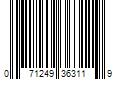 0 71249 36311 9